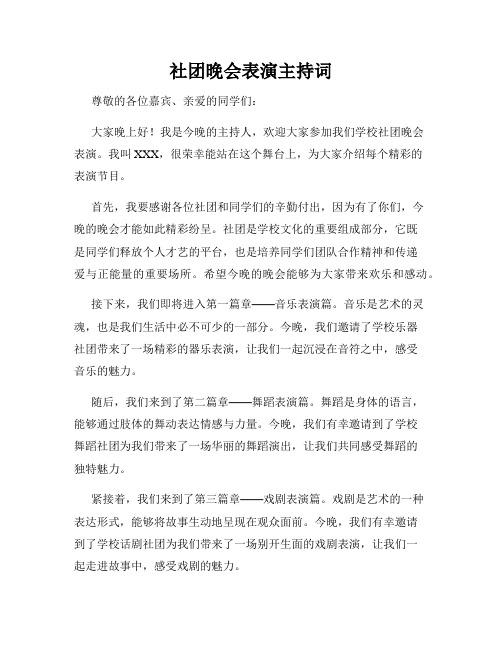 社团晚会表演主持词

尊敬的各位嘉宾、亲爱的同学们：

大家晚上好！我是今晚的主持人，欢迎大家参加我们学校社团晚会表演。我叫XXX，很荣幸能站在这个舞台上，为大家介绍每个精彩的表演节目。

首先，我要感谢各位社团和同学们的辛勤付出，因为有了你们，今晚的晚会才能如此精彩纷呈。社团是学校文化的重要组成部分，它既是同学们释放个人才艺的平台，也是培养同学们团队合作精神和传递爱与正能量的重要场所。希望今晚的晚会能够为大家带来欢乐和感动。

接下来，我们即将进入第一篇章——音乐表演篇。音乐是艺术的灵魂，也是我们生活中必不可少的一部分。今晚，我们邀请了学校乐器社团带来了一场精彩的器乐表演，让我们一起沉浸在音符之中，感受音乐的魅力。

随后，我们来到了第二篇章——舞蹈表演篇。舞蹈是身体的语言，能够通过肢体的舞动表达情感与力量。今晚，我们有幸邀请到了学校舞蹈社团为我们带来了一场华丽的舞蹈演出，让我们共同感受舞蹈的独特魅力。

紧接着，我们来到了第三篇章——戏剧表演篇。戏剧是艺术的一种表达形式，能够将故事生动地呈现在观众面前。今晚，我们有幸邀请到了学校话剧社团为我们带来了一场别开生面的戏剧表演，让我们一起走进故事中，感受戏剧的魅力。